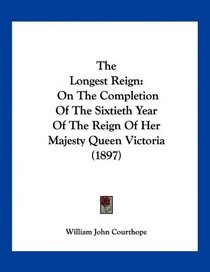 The
Longest Reign:
On The Completion
Of The Sixtieth Year
Of The Reign Of Her
Majesty Queen Victoria
(1897)

William John Courthope